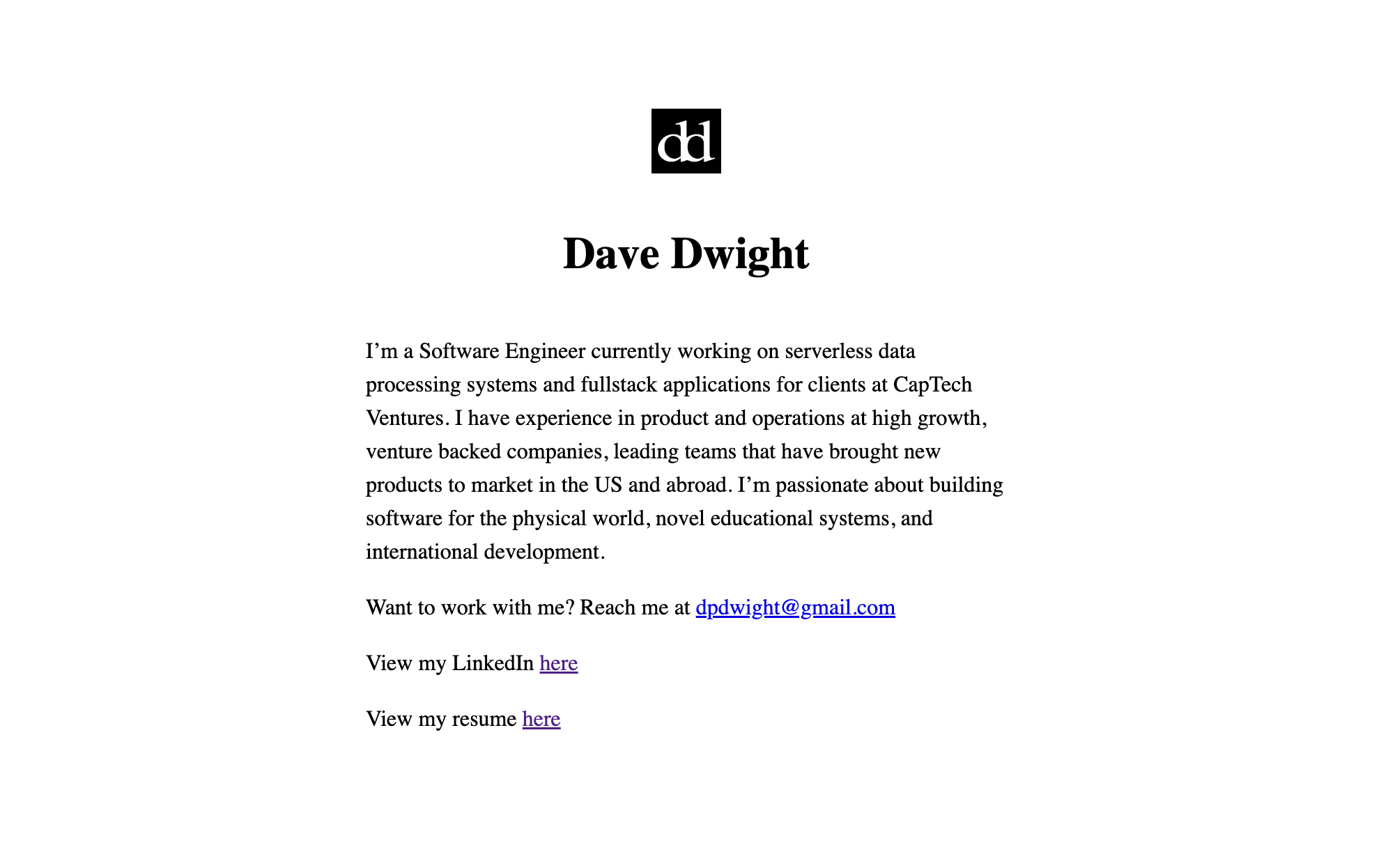 dd

Dave Dwight

I’m a Software Engineer currently working on serverless data processing systems and fullstack applications for clients at CapTech Ventures. I have experience in product and operations at high growth, venture backed companies, leading teams that have brought new products to market in the US and abroad. I’m passionate about building software for the physical world, novel educational systems, and international development.

Want to work with me? Reach me at dpdwight@gmail.com

View my LinkedIn here

View my resume here